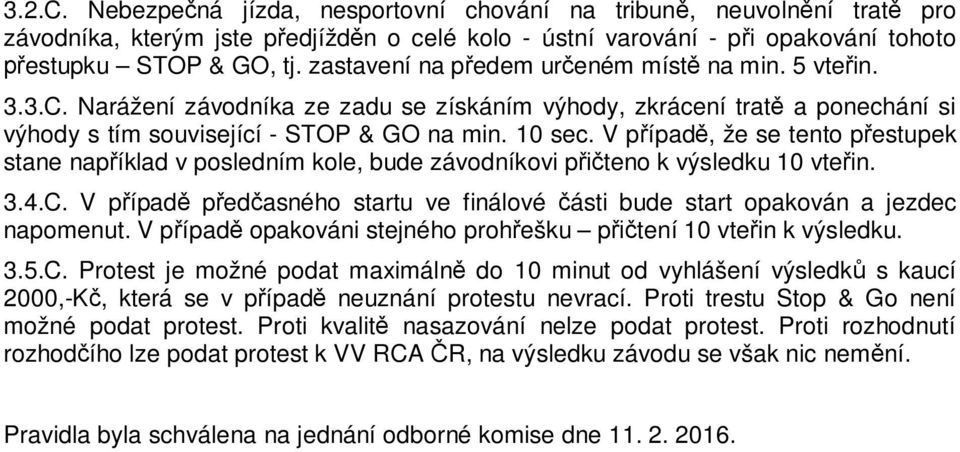 3.2.C. Nebezpečná jízda, nesportovní chování na tribuně, neuvolnění tratě pro závodníka, kterým jste předjížděn o celé kolo - ústní varování - při opakování tohoto přestupku – STOP & GO, tj. zastavení na předem určeném místě na min. 5 vteřin.

3.3.C. Narážení závodníka ze zadu se získáním výhody, zkrácení tratě a ponechání si výhody s tím související - STOP & GO na min. 10 sec. V případě, že se tento přestupek stane například v posledním kole, bude závodníkovi přičteno k výsledku 10 vteřin.

3.4.C. V případě předčasného startu ve finálové části bude start opakován a jezdec napomenut. V případě opakováni stejného prohřešku – přičtení 10 vteřin k výsledku.

3.5.C. Protest je možné podat maximálně do 10 minut od vyhlášení výsledků s kaucí 2000,-Kč, která se v případě neuznání protestu nevrací. Proti trestu Stop & Go není možné podat protest. Proti kvalitě nasazování nelze podat protest. Proti rozhodnutí rozhodčího lze podat protest k VV RCA ČR, na výsledku závodu se však nic nemění.

Pravidla byla schválena na jednání odborné komise dne 11. 2. 2016.